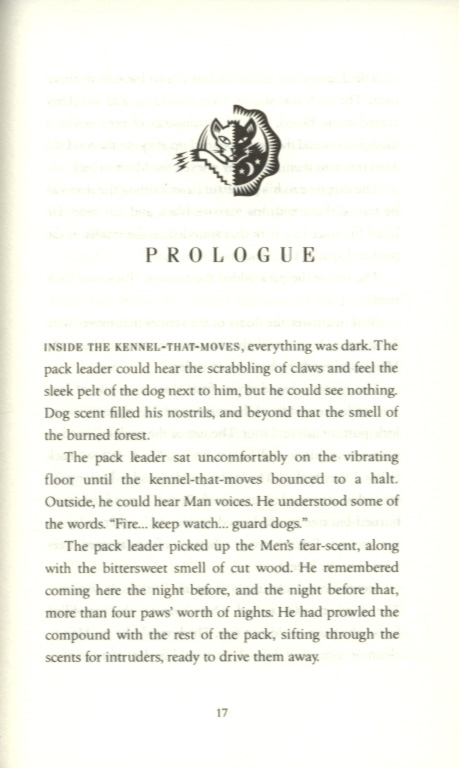 PROLOGUE

INSIDE THE KENNEL-THAT-MOVES, everything was dark. The pack leader could hear the scrabbling of claws and feel the sleek pelt of the dog next to him, but he could see nothing. Dog scent filled his nostrils, and beyond that the smell of the burned forest.

The pack leader sat uncomfortably on the vibrating floor until the kennel-that-moves bounced to a halt. Outside, he could hear Man voices. He understood some of the words. "Fire... keep watch... guard dogs."

The pack leader picked up the Men's fear-scent, along with the bittersweet smell of cut wood. He remembered coming here the night before, and the night before that, more than four paws' worth of nights. He had prowled the compound with the rest of the pack, sifting through the scents for intruders, ready to drive them away.

17